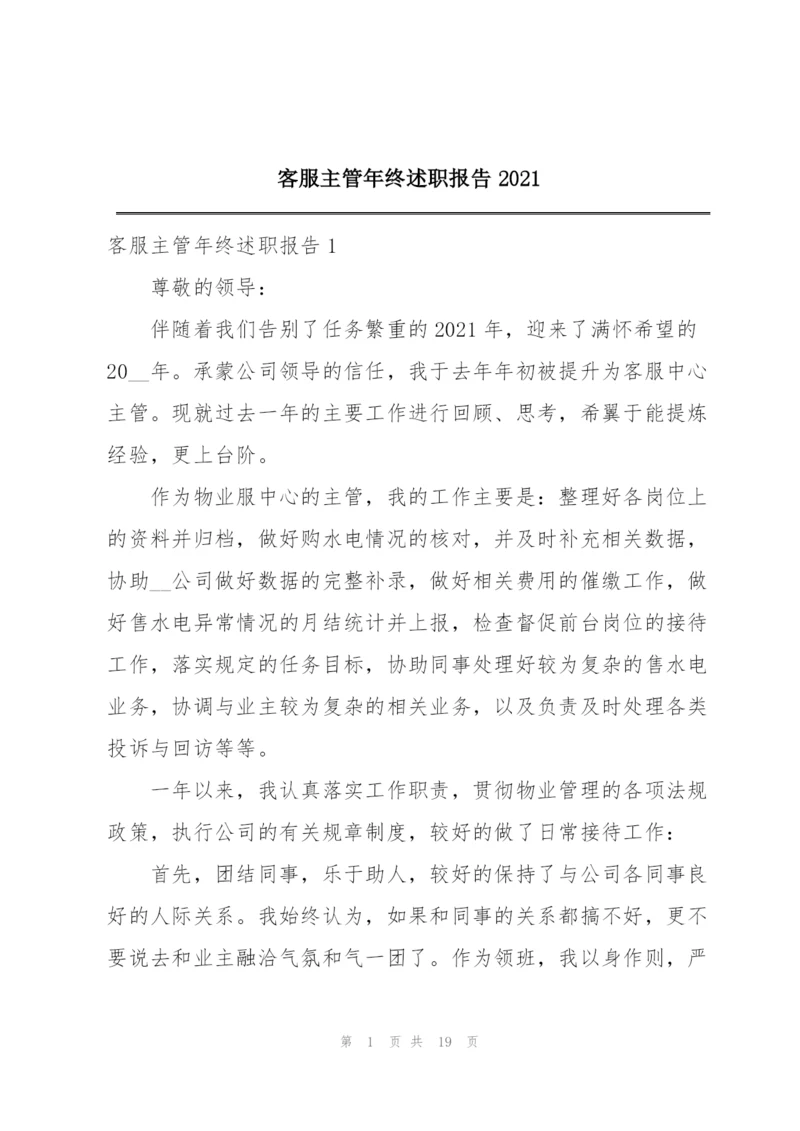 客服主管年终述职报告 2021

客服主管年终述职报告 1

尊敬的领导：

伴随着我们告别了任务繁重的 2021 年，迎来了满怀希望的 20__年。承蒙公司领导的信任，我于去年年初被提升为客服中心主管。现就过去一年的主要工作进行回顾、思考，希翼于能提炼经验，更上台阶。

作为物业服中心的主管，我的工作主要是：整理好各岗位上的资料并归档，做好购水电情况的核对，并及时补充相关数据，协助__公司做好数据的完整补录，做好相关费用的催缴工作，做好售水电异常情况的月结统计并上报，检查督促前台岗位的接待工作，落实规定的任务目标，协助同事处理好较为复杂的售水电业务，协调与业主较为复杂的相关业务，以及负责及时处理各类投诉与回访等等。

一年以来，我认真落实工作职责，贯彻物业管理的各项法规政策，执行公司的有关规章制度，较好的做了日常接待工作：

首先，团结同事，乐于助人，较好的保持了与公司各同事良好的人际关系。我始终认为，如果和同事的关系都搞不好，更不要说去和业主融洽气氛和气一团了。作为领班，我以身作则，严

第 1 页 共 19 页